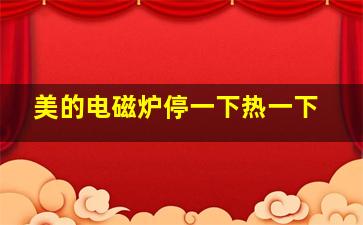 美的电磁炉停一下热一下